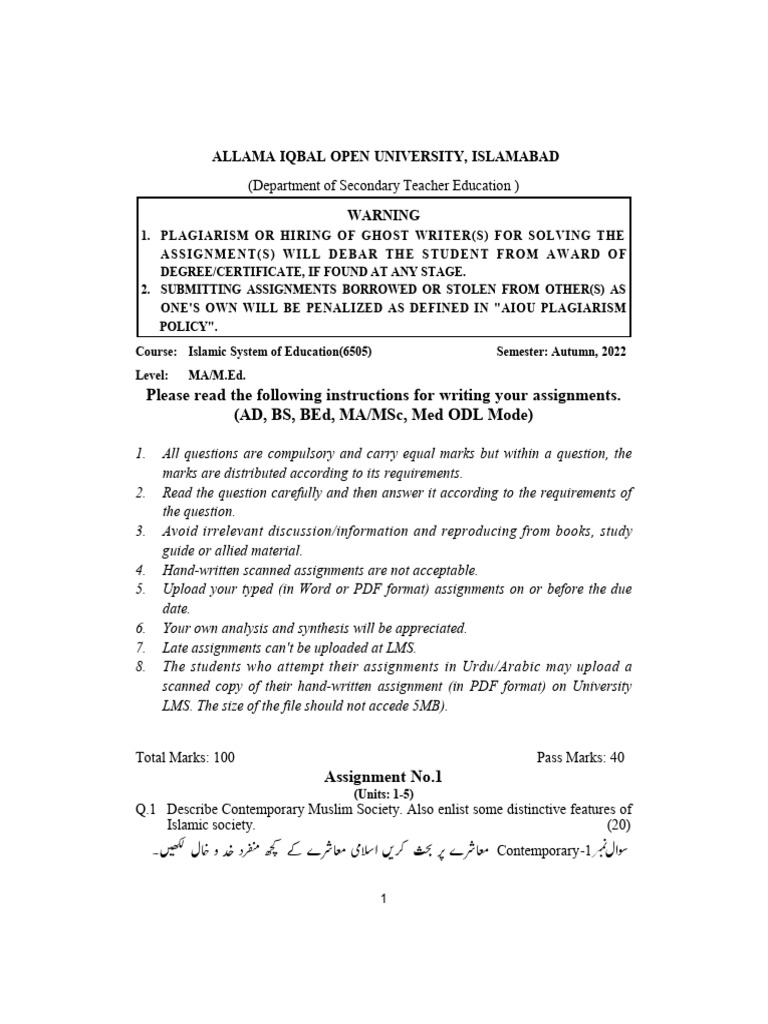 ALLAMA IQBAL OPEN UNIVERSITY, ISLAMABAD

(Department of Secondary Teacher Education )

WARNING

1. PLAGIARISM OR HIRING OF GHOST WRITER(S) FOR SOLVING THE ASSIGNMENT(S) WILL DEBAR THE STUDENT FROM AWARD OF DEGREE/CERTIFICATE, IF FOUND AT ANY STAGE.
2. SUBMITTING ASSIGNMENTS BORROWED OR STOLEN FROM OTHER(S) AS ONE'S OWN WILL BE PENALIZED AS DEFINED IN "AIOU PLAGIARISM POLICY".

Course: Islamic System of Education(6505) Semester: Autumn, 2022

Level: MA/M.Ed.

Please read the following instructions for writing your assignments. (AD, BS, BEd, MA/MSc, Med ODL Mode)

1. All questions are compulsory and carry equal marks but within a question, the marks are distributed according to its requirements.
2. Read the question carefully and then answer it according to the requirements of the question.
3. Avoid irrelevant discussion/information and reproducing from books, study guide or allied material.
4. Hand-written scanned assignments are not acceptable.
5. Upload your typed (in Word or PDF format) assignments on or before the due date.
6. Your own analysis and synthesis will be appreciated.
7. Late assignments can't be uploaded at LMS.
8. The students who attempt their assignments in Urdu/Arabic may upload a scanned copy of their hand-written assignment (in PDF format) on University LMS. The size of the file should not accede 5MB).

Total Marks: 100 Pass Marks: 40

Assignment No.1
(Units: 1-5)

Q.1 Describe Contemporary Muslim Society. Also enlist some distinctive features of Islamic society. (20)

سوال نمبر1- Contemporary معاشرے پر بحث کریں اسلامی معاشرے کے کچھ منفرد خد و خال لکھیں۔

1